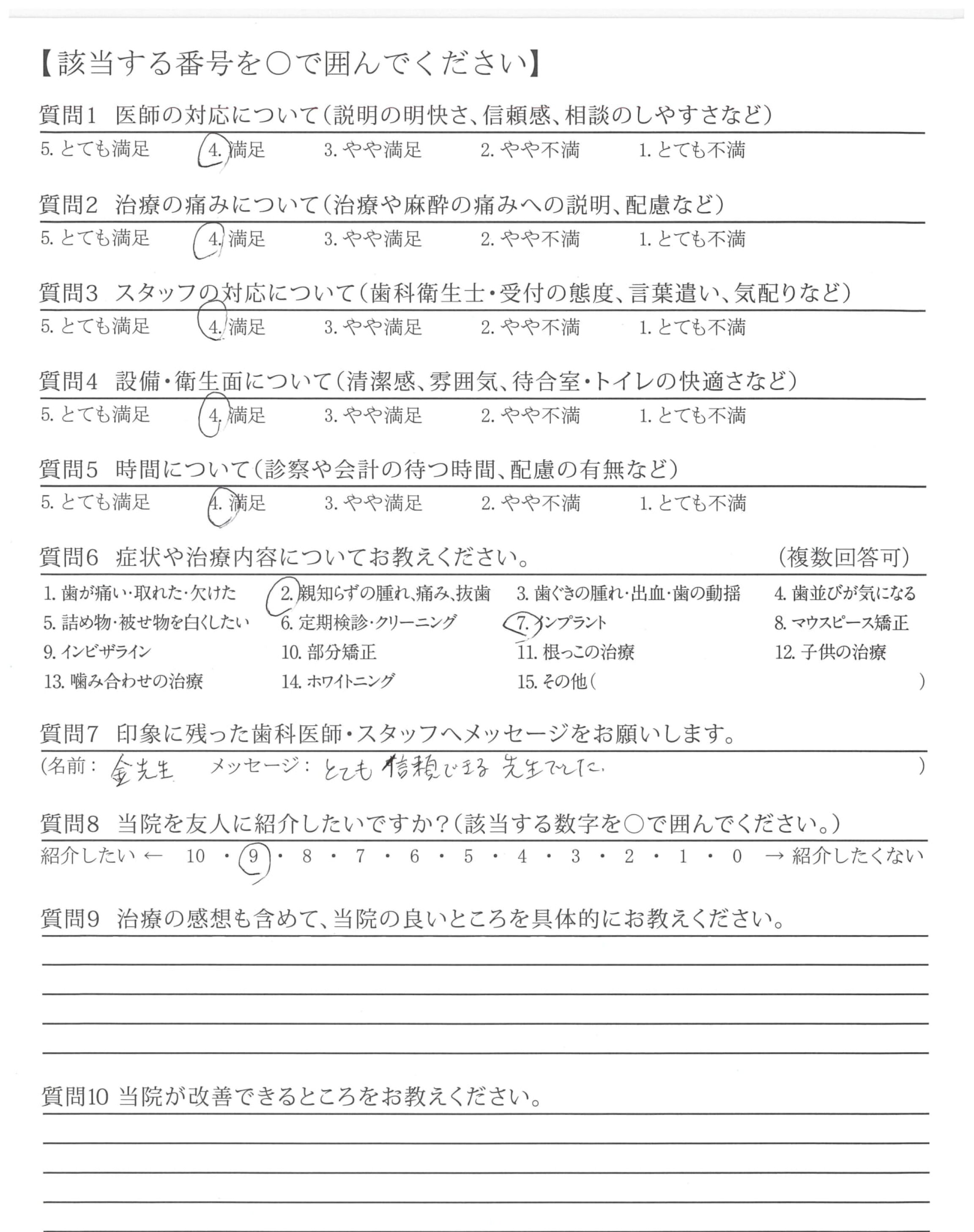 【該当する番号を○で囲んでください】

質問1 医師の対応について(説明の明快さ、信頼感、相談のしやすさなど)
5. とても満足 4. 満足 3. やや満足 2. やや不満 1. とても不満

質問2 治療の痛みについて(治療や麻酔の痛みへの説明、配慮など)
5. とても満足 4. 満足 3. やや満足 2. やや不満 1. とても不満

質問3 スタッフの対応について(歯科衛生士・受付の態度、言葉遣い、気配りなど)
5. とても満足 4. 満足 3. やや満足 2. やや不満 1. とても不満

質問4 設備・衛生面について(清潔感、雰囲気、待合室・トイレの快適さなど)
5. とても満足 4. 満足 3. やや満足 2. やや不満 1. とても不満

質問5 時間について(診察や会計の待つ時間、配慮の有無など)
5. とても満足 4. 満足 3. やや満足 2. やや不満 1. とても不満

質問6 症状や治療内容についてお教えください。 (複数回答可)
1. 歯が痛い・取れた・欠けた 2. 親知らずの腫れ、痛み、抜歯 3. 歯ぐきの腫れ・出血・歯の動揺 4. 歯並びが気になる
5. 詰め物・被せ物を白くしたい 6. 定期検診・クリーニング 7. インプラント 8. マウスピース矯正
9. インビザライン 10. 部分矯正 11. 根っこの治療 12. 子供の治療
13. 噛み合わせの治療 14. ホワイトニング 15. その他( )

質問7 印象に残った歯科医師・スタッフへメッセージをお願いします。
(名前: 金先生 メッセージ: とても信頼できる先生でした。 )

質問8 当院を友人に紹介したいですか?(該当する数字を○で囲んでください。)
紹介したい ← 10 ・ 9 ・ 8 ・ 7 ・ 6 ・ 5 ・ 4 ・ 3 ・ 2 ・ 1 ・ 0 → 紹介したくない

質問9 治療の感想も含めて、当院の良いところを具体的にお教えください。

質問10 当院が改善できるところをお教えください。